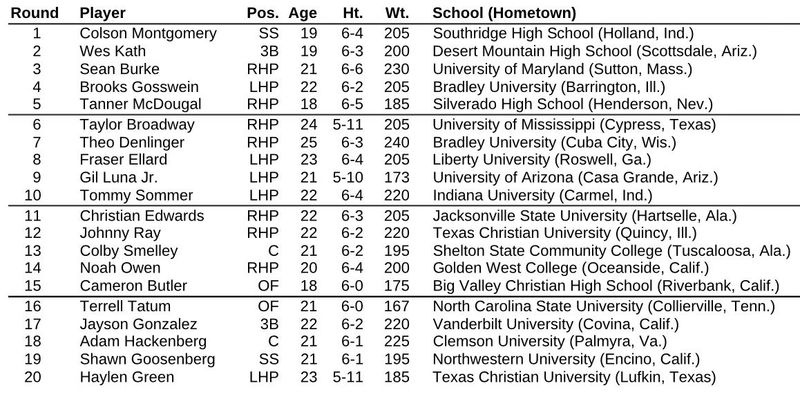 | Round | Player | Pos. | Age | Ht. | Wt. | School (Hometown) |
|---|---|---|---|---|---|---|
| 1 | Colson Montgomery | SS | 19 | 6-4 | 205 | Southridge High School (Holland, Ind.) |
| 2 | Wes Kath | 3B | 19 | 6-3 | 200 | Desert Mountain High School (Scottsdale, Ariz.) |
| 3 | Sean Burke | RHP | 21 | 6-6 | 230 | University of Maryland (Sutton, Mass.) |
| 4 | Brooks Gosswein | LHP | 22 | 6-2 | 205 | Bradley University (Barrington, Ill.) |
| 5 | Tanner McDougal | RHP | 18 | 6-5 | 185 | Silverado High School (Henderson, Nev.) |
| 6 | Taylor Broadway | RHP | 24 | 5-11 | 205 | University of Mississippi (Cypress, Texas) |
| 7 | Theo Denlinger | RHP | 25 | 6-3 | 240 | Bradley University (Cuba City, Wis.) |
| 8 | Fraser Ellard | LHP | 23 | 6-4 | 205 | Liberty University (Roswell, Ga.) |
| 9 | Gil Luna Jr. | LHP | 21 | 5-10 | 173 | University of Arizona (Casa Grande, Ariz.) |
| 10 | Tommy Sommer | LHP | 22 | 6-4 | 220 | Indiana University (Carmel, Ind.) |
| 11 | Christian Edwards | RHP | 22 | 6-3 | 205 | Jacksonville State University (Hartselle, Ala.) |
| 12 | Johnny Ray | RHP | 22 | 6-2 | 220 | Texas Christian University (Quincy, Ill.) |
| 13 | Colby Smelley | C | 21 | 6-2 | 195 | Shelton State Community College (Tuscaloosa, Ala.) |
| 14 | Noah Owen | RHP | 20 | 6-4 | 200 | Golden West College (Oceanside, Calif.) |
| 15 | Cameron Butler | OF | 18 | 6-0 | 175 | Big Valley Christian High School (Riverbank, Calif.) |
| 16 | Terrell Tatum | OF | 21 | 6-0 | 167 | North Carolina State University (Collierville, Tenn.) |
| 17 | Jayson Gonzalez | 3B | 22 | 6-2 | 220 | Vanderbilt University (Covina, Calif.) |
| 18 | Adam Hackenberg | C | 21 | 6-1 | 225 | Clemson University (Palmyra, Va.) |
| 19 | Shawn Goosenberg | SS | 21 | 6-1 | 195 | Northwestern University (Encino, Calif.) |
| 20 | Haylen Green | LHP | 23 | 5-11 | 185 | Texas Christian University (Lufkin, Texas) |